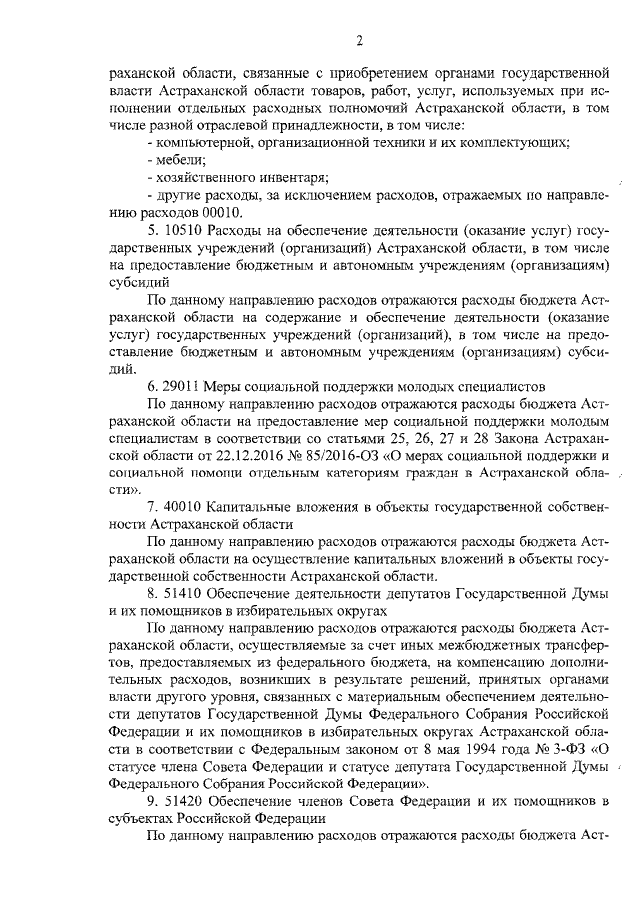 2

раханской области, связанные с приобретением органами государственной власти Астраханской области товаров, работ, услуг, используемых при исполнении отдельных расходных полномочий Астраханской области, в том числе разной отраслевой принадлежности, в том числе:

- компьютерной, организационной техники и их комплектующих;

- мебели;

- хозяйственного инвентаря;

- другие расходы, за исключением расходов, отражаемых по направлению расходов 00010.

5. 10510 Расходы на обеспечение деятельности (оказание услуг) государственных учреждений (организаций) Астраханской области, в том числе на предоставление бюджетным и автономным учреждениям (организациям) субсидий

По данному направлению расходов отражаются расходы бюджета Астраханской области на содержание и обеспечение деятельности (оказание услуг) государственных учреждений (организаций), в том числе на предоставление бюджетным и автономным учреждениям (организациям) субсидий.

6. 29011 Меры социальной поддержки молодых специалистов

По данному направлению расходов отражаются расходы бюджета Астраханской области на предоставление мер социальной поддержки молодым специалистам в соответствии со статьями 25, 26, 27 и 28 Закона Астраханской области от 22.12.2016 № 85/2016-ОЗ «О мерах социальной поддержки и социальной помощи отдельным категориям граждан в Астраханской области».

7. 40010 Капитальные вложения в объекты государственной собственности Астраханской области

По данному направлению расходов отражаются расходы бюджета Астраханской области на осуществление капитальных вложений в объекты государственной собственности Астраханской области.

8. 51410 Обеспечение деятельности депутатов Государственной Думы и их помощников в избирательных округах

По данному направлению расходов отражаются расходы бюджета Астраханской области, осуществляемые за счет иных межбюджетных трансфертов, предоставляемых из федерального бюджета, на компенсацию дополнительных расходов, возникших в результате решений, принятых органами власти другого уровня, связанных с материальным обеспечением деятельности депутатов Государственной Думы Федерального Собрания Российской Федерации и их помощников в избирательных округах Астраханской области в соответствии с Федеральным законом от 8 мая 1994 года № 3-ФЗ «О статусе члена Совета Федерации и статусе депутата Государственной Думы Федерального Собрания Российской Федерации».

9. 51420 Обеспечение членов Совета Федерации и их помощников в субъектах Российской Федерации

По данному направлению расходов отражаются расходы бюджета Аст-